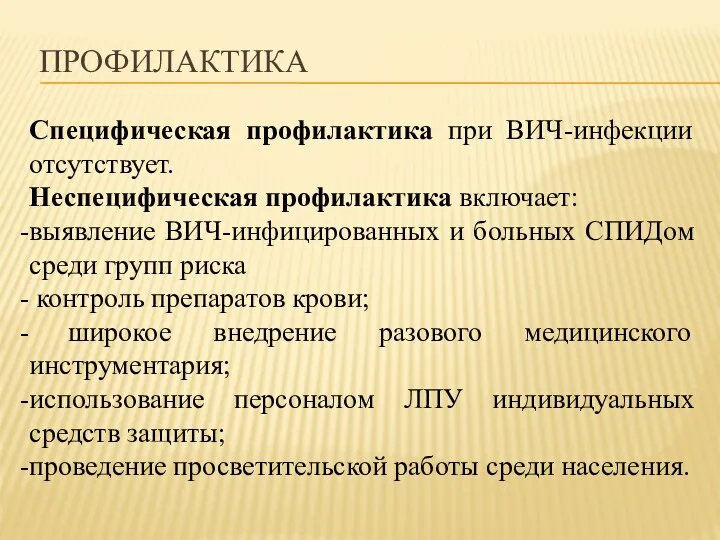 ПРОФИЛАКТИКА

Специфическая профилактика при ВИЧ-инфекции отсутствует.

Неспецифическая профилактика включает:

-выявление ВИЧ-инфицированных и больных СПИДом среди групп риска

- контроль препаратов крови;

- широкое внедрение разового медицинского инструментария;

-использование персоналом ЛПУ индивидуальных средств защиты;

-проведение просветительской работы среди населения.